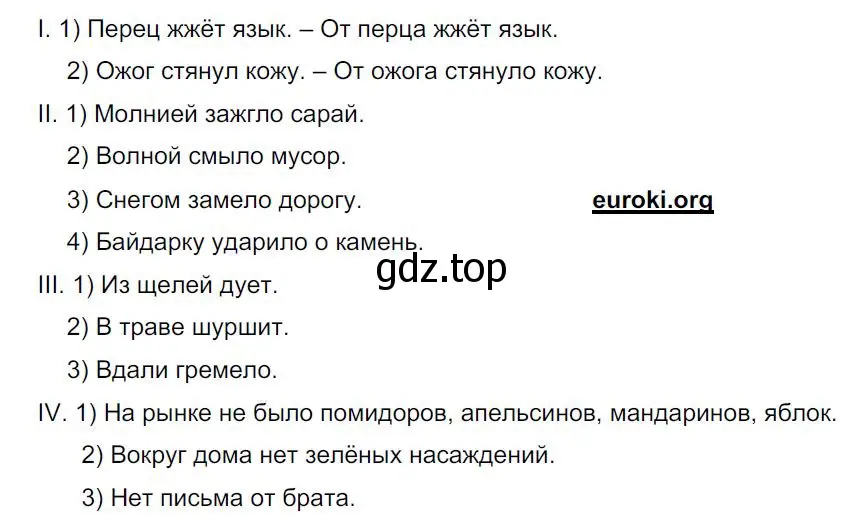 I. 1) Перец жжёт язык. – От перца жжёт язык.

2) Ожог стянул кожу. – От ожога стянуло кожу.

II. 1) Молнией зажгло сарай.

2) Волной смыло мусор.

3) Снегом замело дорогу.

euroki.org

4) Байдарку ударило о камень.

gdz.top

III. 1) Из щелей дует.

2) В траве шуршит.

3) Вдали гремело.

IV. 1) На рынке не было помидоров, апельсинов, мандаринов, яблок.

2) Вокруг дома нет зелёных насаждений.

3) Нет письма от брата.